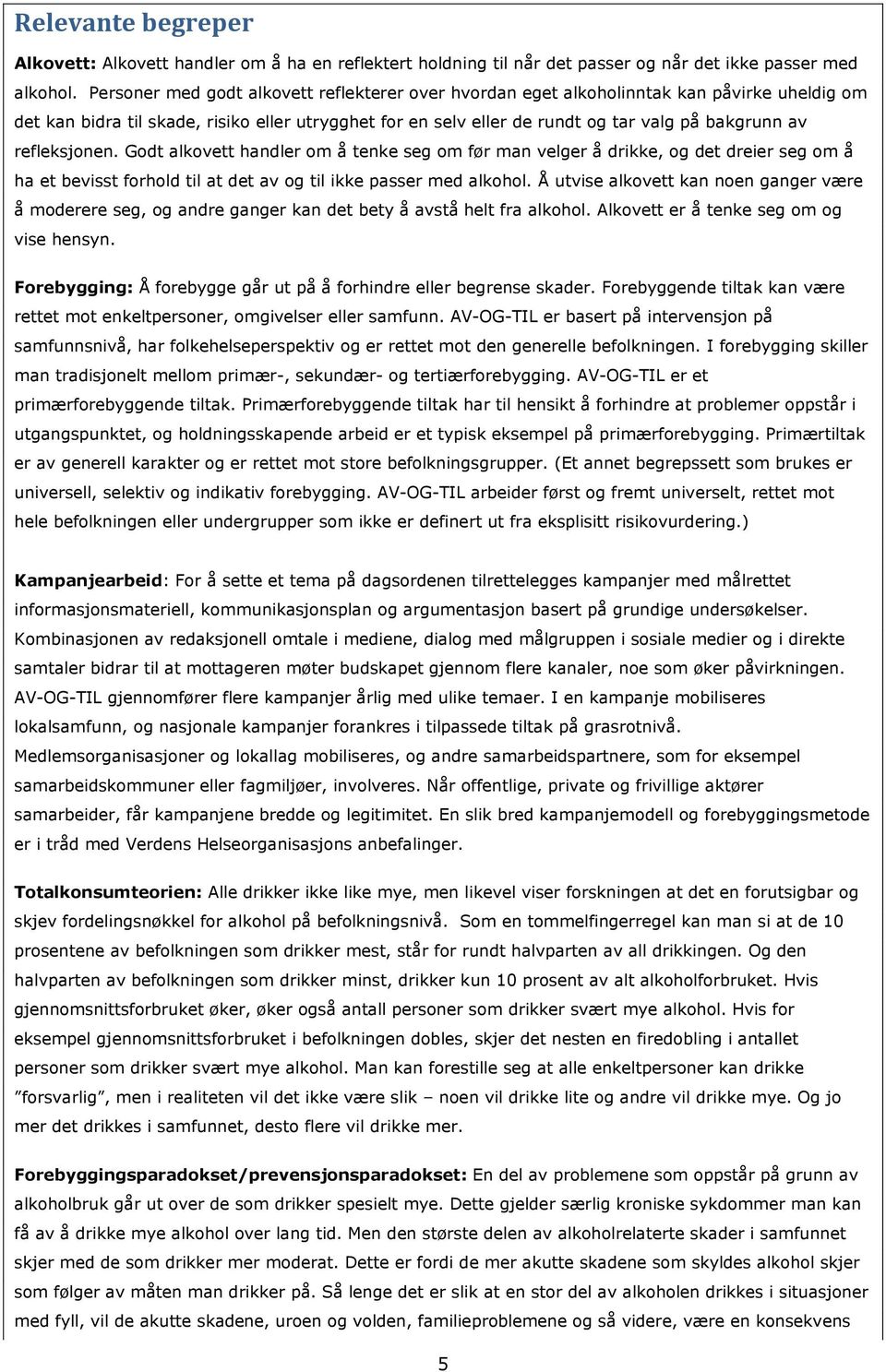 Relevante begreper

Alkovett: Alkovett handler om å ha en reflektert holdning til når det passer og når det ikke passer med alkohol. Personer med godt alkovett reflekterer over hvordan eget alkoholinntak kan påvirke uheldig om det kan bidra til skade, risiko eller utrygghet for en selv eller de rundt og tar valg på bakgrunn av refleksjonen. Godt alkovett handler om å tenke seg om før man velger å drikke, og det dreier seg om å ha et bevisst forhold til at det av og til ikke passer med alkohol. Å utvise alkovett kan noen ganger være å moderere seg, og andre ganger kan det bety å avstå helt fra alkohol. Alkovett er å tenke seg om og vise hensyn.

Forebygging: Å forebygge går ut på å forhindre eller begrense skader. Forebyggende tiltak kan være rettet mot enkeltpersoner, omgivelser eller samfunn. AV-OG-TIL er basert på intervensjon på samfunnsnivå, har folkehelseperspektiv og er rettet mot den generelle befolkningen. I forebygging skiller man tradisjonelt mellom primær-, sekundær- og tertiærforebygging. AV-OG-TIL er et primærforebyggende tiltak. Primærforebyggende tiltak har til hensikt å forhindre at problemer oppstår i utgangspunktet, og holdningsskapende arbeid er et typisk eksempel på primærforebygging. Primærtiltak er av generell karakter og er rettet mot store befolkningsgrupper. (Et annet begrepssett som brukes er universell, selektiv og indikativ forebygging. AV-OG-TIL arbeider først og fremt universelt, rettet mot hele befolkningen eller undergrupper som ikke er definert ut fra eksplisitt risikovurdering.)

Kampanjearbeid: For å sette et tema på dagsordenen tilrettelegges kampanjer med målrettet informasjonsmateriell, kommunikasjonsplan og argumentasjon basert på grundige undersøkelser. Kombinasjonen av redaksjonell omtale i mediene, dialog med målgruppen i sosiale medier og i direkte samtaler bidrar til at mottageren møter budskapet gjennom flere kanaler, noe som øker påvirkningen. AV-OG-TIL gjennomfører flere kampanjer årlig med ulike temaer. I en kampanje mobiliseres lokalsamfunn, og nasjonale kampanjer forankres i tilpassede tiltak på grasrotnivå. Medlemsorganisasjoner og lokallag mobiliseres, og andre samarbeidspartnere, som for eksempel samarbeidskommuner eller fagmiljøer, involveres. Når offentlige, private og frivillige aktører samarbeider, får kampanjene bredde og legitimitet. En slik bred kampanjemodell og forebyggingsmetode er i tråd med Verdens Helseorganisasjons anbefalinger.

Totalkonsumteorien: Alle drikker ikke like mye, men likevel viser forskningen at det en forutsigbar og skjev fordelingsnøkkel for alkohol på befolkningsnivå. Som en tommelfingerregel kan man si at de 10 prosentene av befolkningen som drikker mest, står for rundt halvparten av all drikkingen. Og den halvparten av befolkningen som drikker minst, drikker kun 10 prosent av alt alkoholforbruket. Hvis gjennomsnittsforbruket øker, øker også antall personer som drikker svært mye alkohol. Hvis for eksempel gjennomsnittsforbruket i befolkningen dobles, skjer det nesten en firedobling i antallet personer som drikker svært mye alkohol. Man kan forestille seg at alle enkeltpersoner kan drikke ”forsvarlig”, men i realiteten vil det ikke være slik – noen vil drikke lite og andre vil drikke mye. Og jo mer det drikkes i samfunnet, desto flere vil drikke mer.

Forebyggingsparadokset/prevensjonsparadokset: En del av problemene som oppstår på grunn av alkoholbruk går ut over de som drikker spesielt mye. Dette gjelder særlig kroniske sykdommer man kan få av å drikke mye alkohol over lang tid. Men den største delen av alkoholrelaterte skader i samfunnet skjer med de som drikker mer moderat. Dette er fordi de mer akutte skadene som skyldes alkohol skjer som følger av måten man drikker på. Så lenge det er slik at en stor del av alkoholen drikkes i situasjoner med fyll, vil de akutte skadene, uroen og volden, familieproblemene og så videre, være en konsekvens

5